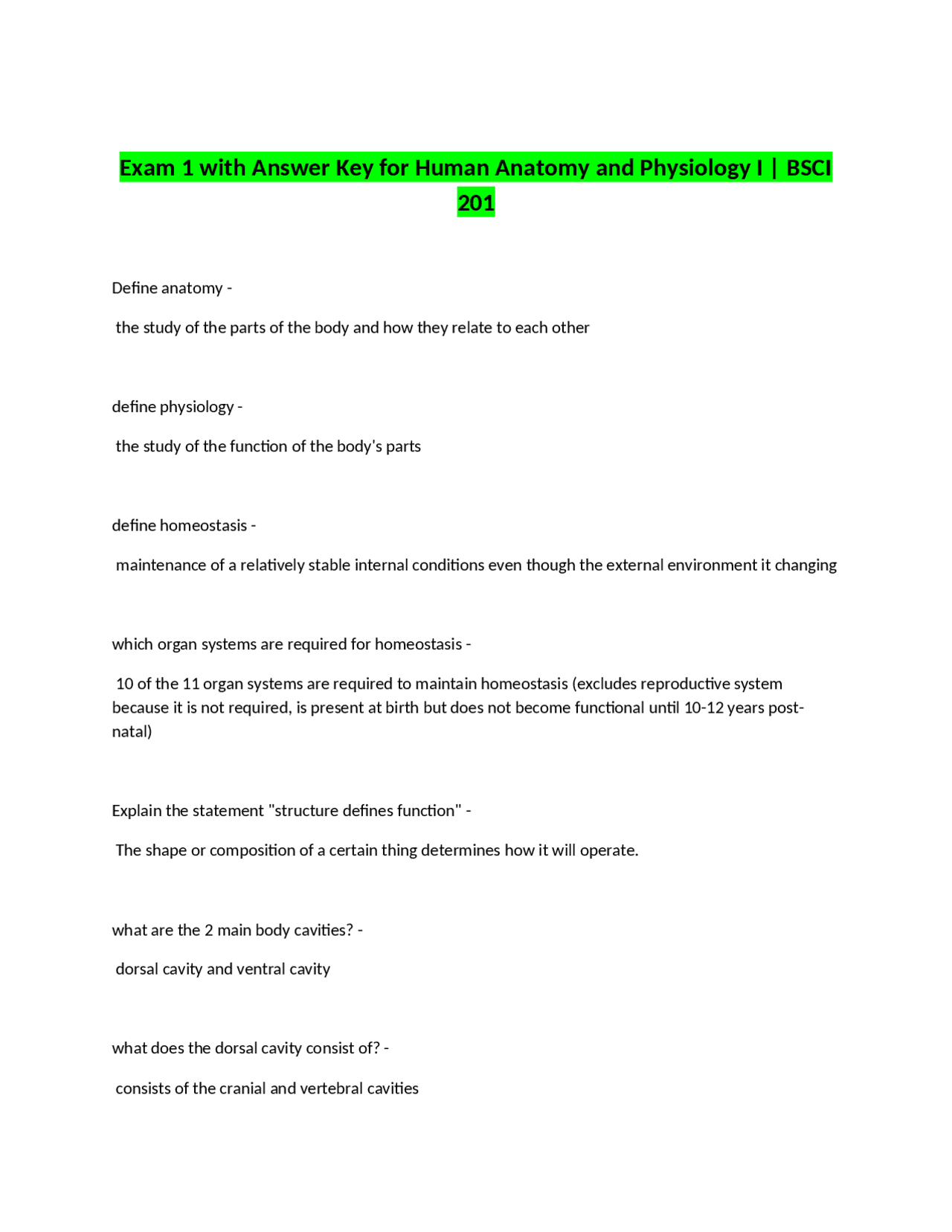 Exam 1 with Answer Key for Human Anatomy and Physiology I | BSCI 201

Define anatomy -

the study of the parts of the body and how they relate to each other

define physiology -

the study of the function of the body's parts

define homeostasis -

maintenance of a relatively stable internal conditions even though the external environment it changing

which organ systems are required for homeostasis -

10 of the 11 organ systems are required to maintain homeostasis (excludes reproductive system because it is not required, is present at birth but does not become functional until 10-12 years post-natal)

Explain the statement "structure defines function" -

The shape or composition of a certain thing determines how it will operate.

what are the 2 main body cavities? -

dorsal cavity and ventral cavity

what does the dorsal cavity consist of? -

consists of the cranial and vertebral cavities